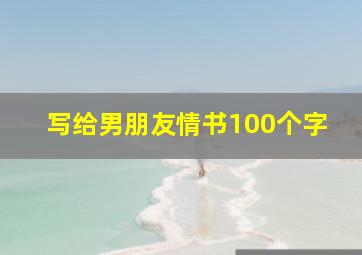 写给男朋友情书100个字